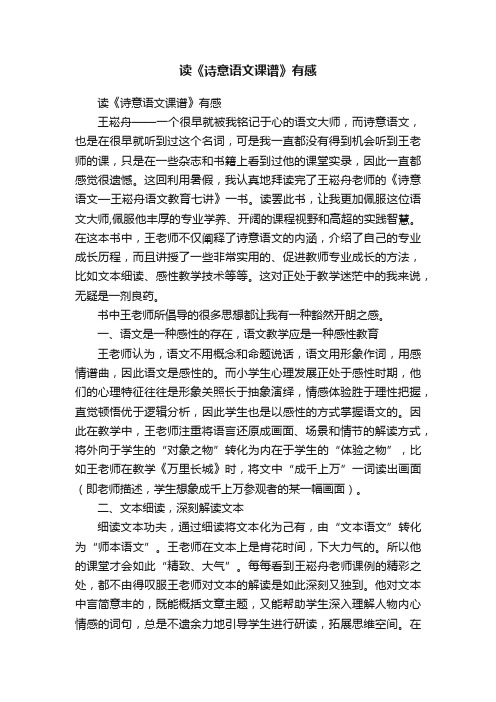 读《诗意语文课谱》有感

读《诗意语文课谱》有感

王崧舟——一个很早就被我铭记于心的语文大师，而诗意语文，也是在很早就听到过这个名词，可是我一直都没有得到机会听到王老师的课，只是在一些杂志和书籍上看到过他的课堂实录，因此一直都感觉很遗憾。这回利用暑假，我认真地拜读完了王崧舟老师的《诗意语文—王崧舟语文教育七讲》一书。读罢此书，让我更加佩服这位语文大师,佩服他丰厚的专业学养、开阔的课程视野和高超的实践智慧。在这本书中，王老师不仅阐释了诗意语文的内涵，介绍了自己的专业成长历程，而且讲授了一些非常实用的、促进教师专业成长的方法，比如文本细读、感性教学技术等等。这对正处于教学迷茫中的我来说，无疑是一剂良药。

书中王老师所倡导的很多思想都让我有一种豁然开朗之感。

一、语文是一种感性的存在，语文教学应是一种感性教育

王老师认为，语文不用概念和命题说话，语文用形象作词，用感情谱曲，因此语文是感性的。而小学生心理发展正处于感性时期，他们的心理特征往往是形象关照长于抽象演绎，情感体验胜于理性把握，直觉顿悟优于逻辑分析，因此学生也是以感性的方式掌握语文的。因此在教学中，王老师注重将语言还原成画面、场景和情节的解读方式，将外向于学生的“对象之物”转化为内在于学生的“体验之物”，比如王老师在教学《万里长城》时，将文中“成千上万”一词读出画面（即老师描述，学生想象成千上万参观者的某一幅画面）。

二、文本细读，深刻解读文本

细读文本功夫，通过细读将文本化为己有，由“文本语文”转化为“师本语文”。王老师在文本上是肯花时间，下大力气的。所以他的课堂才会如此“精致、大气”。每每看到王崧舟老师课例的精彩之处，都不由得叹服王老师对文本的解读是如此深刻又独到。他对文本中言简意丰的，既能概括文章主题，又能帮助学生深入理解人物内心情感的词句，总是不遗余力地引导学生进行研读，拓展思维空间。在